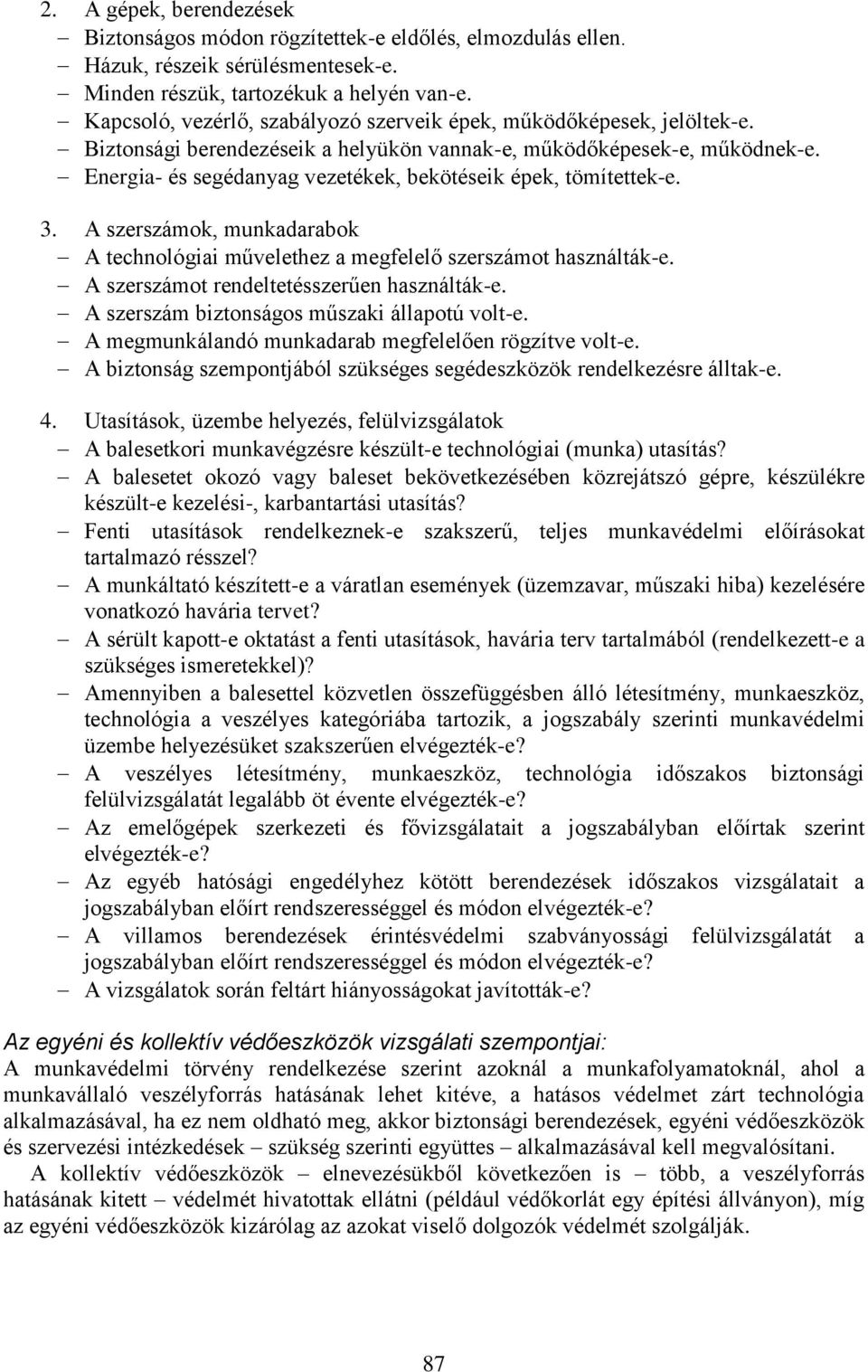 2. A gépek, berendezések
– Biztonságos módon rögzítettek-e eldőlés, elmozdulás ellen.
– Házuk, részeik sérülésmentesek-e.
– Minden részük, tartozékuk a helyén van-e.
– Kapcsoló, vezérlő, szabályozó szerveik épek, működőképesek, jelöltek-e.
– Biztonsági berendezéseik a helyükön vannak-e, működőképesek-e, működnek-e.
– Energia- és segédanyag vezetékek, bekötéseik épek, tömítettek-e.

3. A szerszámok, munkadarabok
– A technológiai művelethez a megfelelő szerszámot használták-e.
– A szerszámot rendeltetésszerűen használták-e.
– A szerszám biztonságos műszaki állapotú volt-e.
– A megmunkálandó munkadarab megfelelően rögzítve volt-e.
– A biztonság szempontjából szükséges segédeszközök rendelkezésre álltak-e.

4. Utasítások, üzembe helyezés, felülvizsgálatok
– A balesetkori munkavégzésre készült-e technológiai (munka) utasítás?
– A balesetet okozó vagy baleset bekövetkezésében közrejátszó gépre, készülékre készült-e kezelési-, karbantartási utasítás?
– Fenti utasítások rendelkeznek-e szakszerű, teljes munkavédelmi előírásokat tartalmazó résszel?
– A munkáltató készített-e a váratlan események (üzemzavar, műszaki hiba) kezelésére vonatkozó havária tervet?
– A sérült kapott-e oktatást a fenti utasítások, havária terv tartalmából (rendelkezett-e a szükséges ismeretekkel)?
– Amennyiben a balesettel közvetlen összefüggésben álló létesítmény, munkaeszköz, technológia a veszélyes kategóriába tartozik, a jogszabály szerinti munkavédelmi üzembe helyezésüket szakszerűen elvégezték-e?
– A veszélyes létesítmény, munkaeszköz, technológia időszakos biztonsági felülvizsgálatát legalább öt évente elvégezték-e?
– Az emelőgépek szerkezeti és fővizsgálatait a jogszabályban előírtak szerint elvégezték-e?
– Az egyéb hatósági engedélyhez kötött berendezések időszakos vizsgálatait a jogszabályban előírt rendszerességgel és módon elvégezték-e?
– A villamos berendezések érintésvédelmi szabványossági felülvizsgálatát a jogszabályban előírt rendszerességgel és módon elvégezték-e?
– A vizsgálatok során feltárt hiányosságokat javították-e?

Az egyéni és kollektív védőeszközök vizsgálati szempontjai:
A munkavédelmi törvény rendelkezése szerint azoknál a munkafolyamatoknál, ahol a munkavállaló veszélyforrás hatásának lehet kitéve, a hatásos védelmet zárt technológia alkalmazásával, ha ez nem oldható meg, akkor biztonsági berendezések, egyéni védőeszközök és szervezési intézkedések – szükség szerinti együttes – alkalmazásával kell megvalósítani.
A kollektív védőeszközök – elnevezésükből következően is – több, a veszélyforrás hatásának kitett – védelmét hivatottak ellátni (például védőkorlát egy építési állványon), míg az egyéni védőeszközök kizárólag az azokat viselő dolgozók védelmét szolgálják.

87